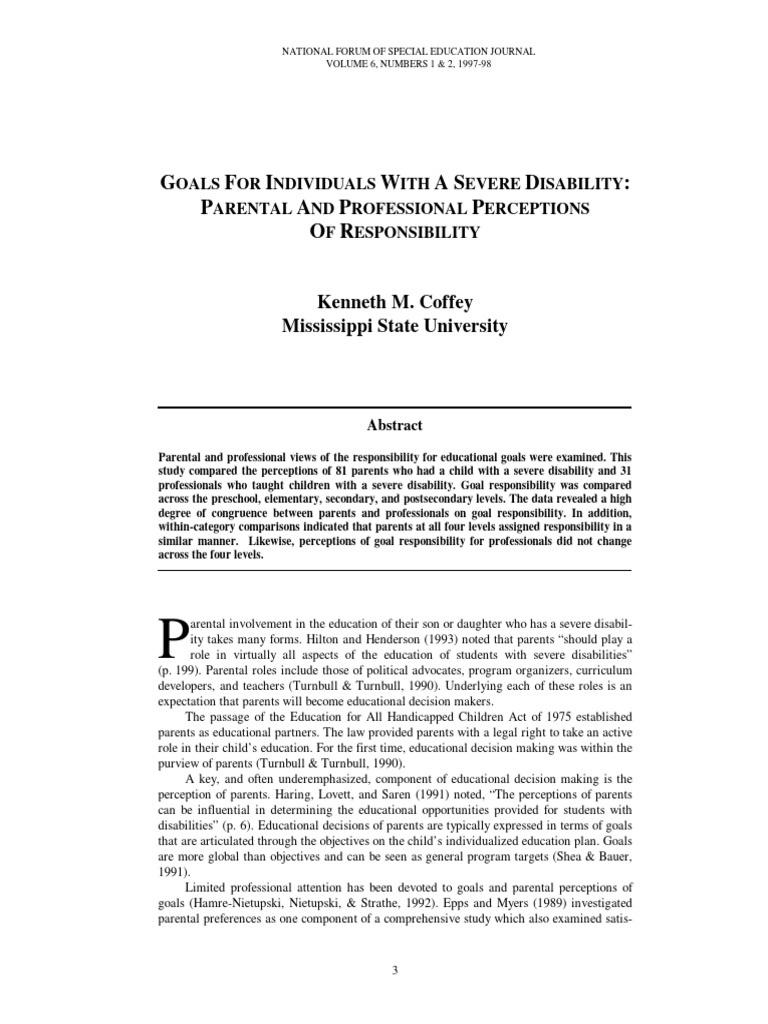 NATIONAL FORUM OF SPECIAL EDUCATION JOURNAL
VOLUME 6, NUMBERS 1 & 2, 1997-98

GOALS FOR INDIVIDUALS WITH A SEVERE DISABILITY: PARENTAL AND PROFESSIONAL PERCEPTIONS OF RESPONSIBILITY

Kenneth M. Coffey
Mississippi State University

Abstract

Parental and professional views of the responsibility for educational goals were examined. This study compared the perceptions of 81 parents who had a child with a severe disability and 31 professionals who taught children with a severe disability. Goal responsibility was compared across the preschool, elementary, secondary, and postsecondary levels. The data revealed a high degree of congruence between parents and professionals on goal responsibility. In addition, within-category comparisons indicated that parents at all four levels assigned responsibility in a similar manner. Likewise, perceptions of goal responsibility for professionals did not change across the four levels.

Parental involvement in the education of their son or daughter who has a severe disability takes many forms. Hilton and Henderson (1993) noted that parents "should play a role in virtually all aspects of the education of students with severe disabilities" (p. 199). Parental roles include those of political advocates, program organizers, curriculum developers, and teachers (Turnbull & Turnbull, 1990). Underlying each of these roles is an expectation that parents will become educational decision makers.

The passage of the Education for All Handicapped Children Act of 1975 established parents as educational partners. The law provided parents with a legal right to take an active role in their child's education. For the first time, educational decision making was within the purview of parents (Turnbull & Turnbull, 1990).

A key, and often underemphasized, component of educational decision making is the perception of parents. Haring, Lovett, and Saren (1991) noted, "The perceptions of parents can be influential in determining the educational opportunities provided for students with disabilities" (p. 6). Educational decisions of parents are typically expressed in terms of goals that are articulated through the objectives on the child's individualized education plan. Goals are more global than objectives and can be seen as general program targets (Shea & Bauer, 1991).

Limited professional attention has been devoted to goals and parental perceptions of goals (Hamre-Nietupski, Nietupski, & Strathe, 1992). Epps and Myers (1989) investigated parental preferences as one component of a comprehensive study which also examined satis-

3